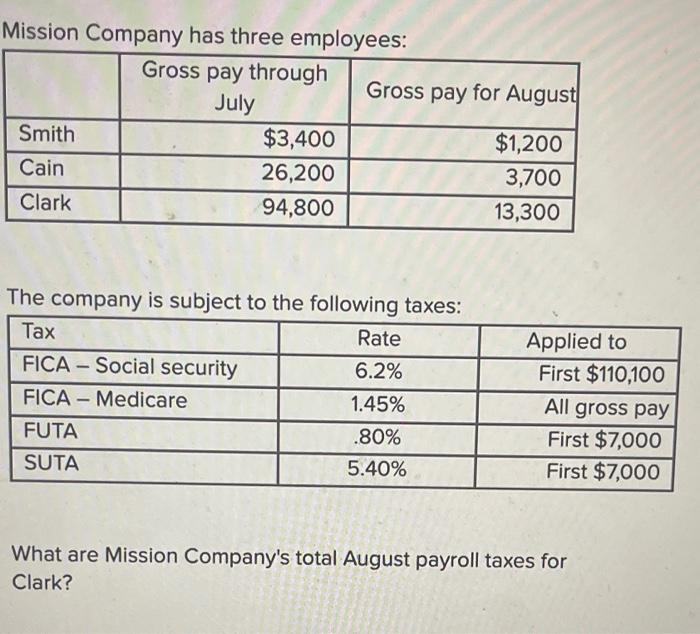 Mission Company has three employees:

| | Gross pay through July | Gross pay for August |
|---|---|---|
| Smith | $3,400 | $1,200 |
| Cain | 26,200 | 3,700 |
| Clark | 94,800 | 13,300 |

The company is subject to the following taxes:

| Tax | Rate | Applied to |
|---|---|---|
| FICA – Social security | 6.2% | First $110,100 |
| FICA – Medicare | 1.45% | All gross pay |
| FUTA | .80% | First $7,000 |
| SUTA | 5.40% | First $7,000 |

What are Mission Company's total August payroll taxes for Clark?